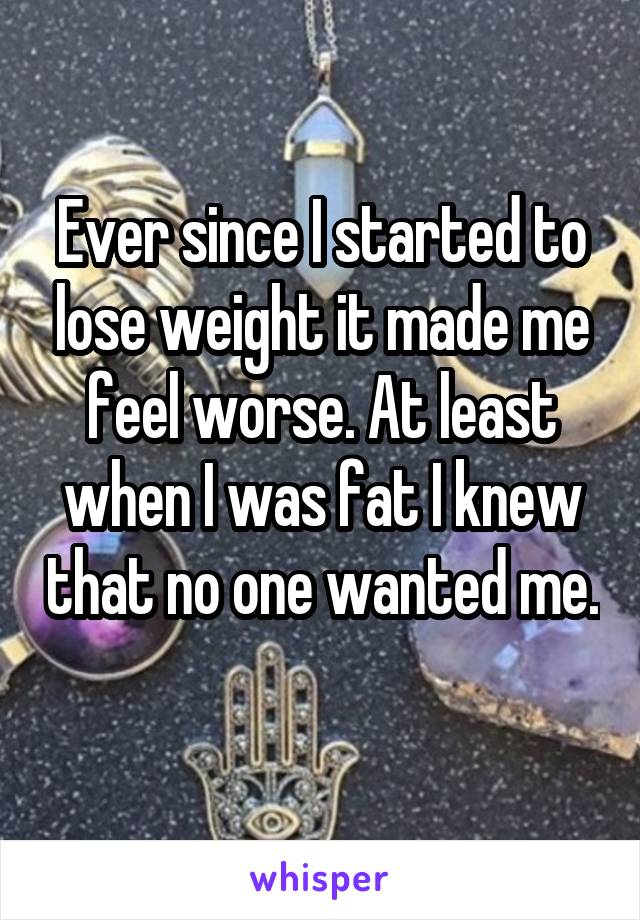 Ever since I started to lose weight it made me feel worse. At least when I was fat I knew that no one wanted me.

whisper